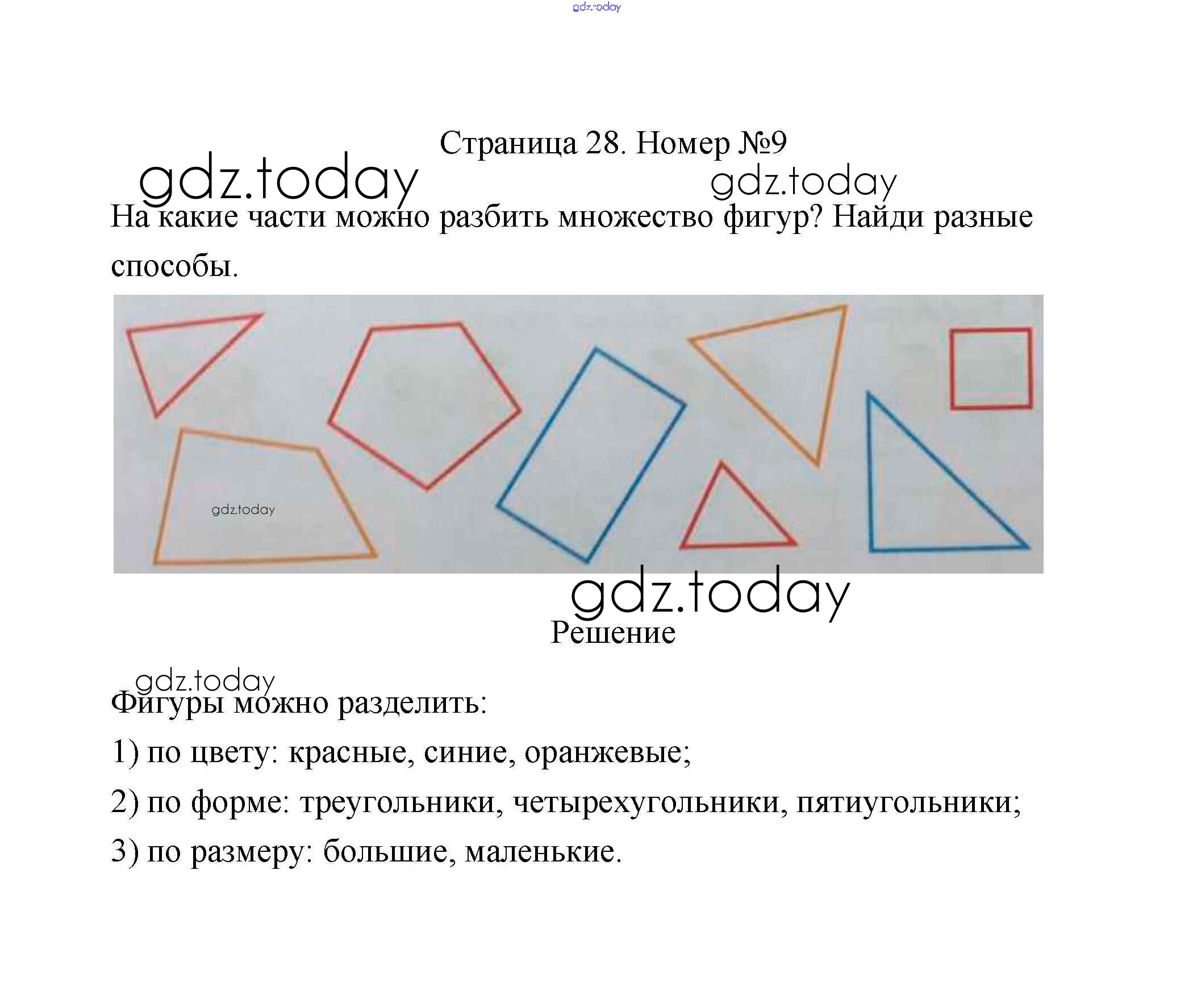 Страница 28. Номер №9

На какие части можно разбить множество фигур? Найди разные способы.

Решение

Фигуры можно разделить:

1) по цвету: красные, синие, оранжевые;

2) по форме: треугольники, четырехугольники, пятиугольники;

3) по размеру: большие, маленькие.

gdz.today